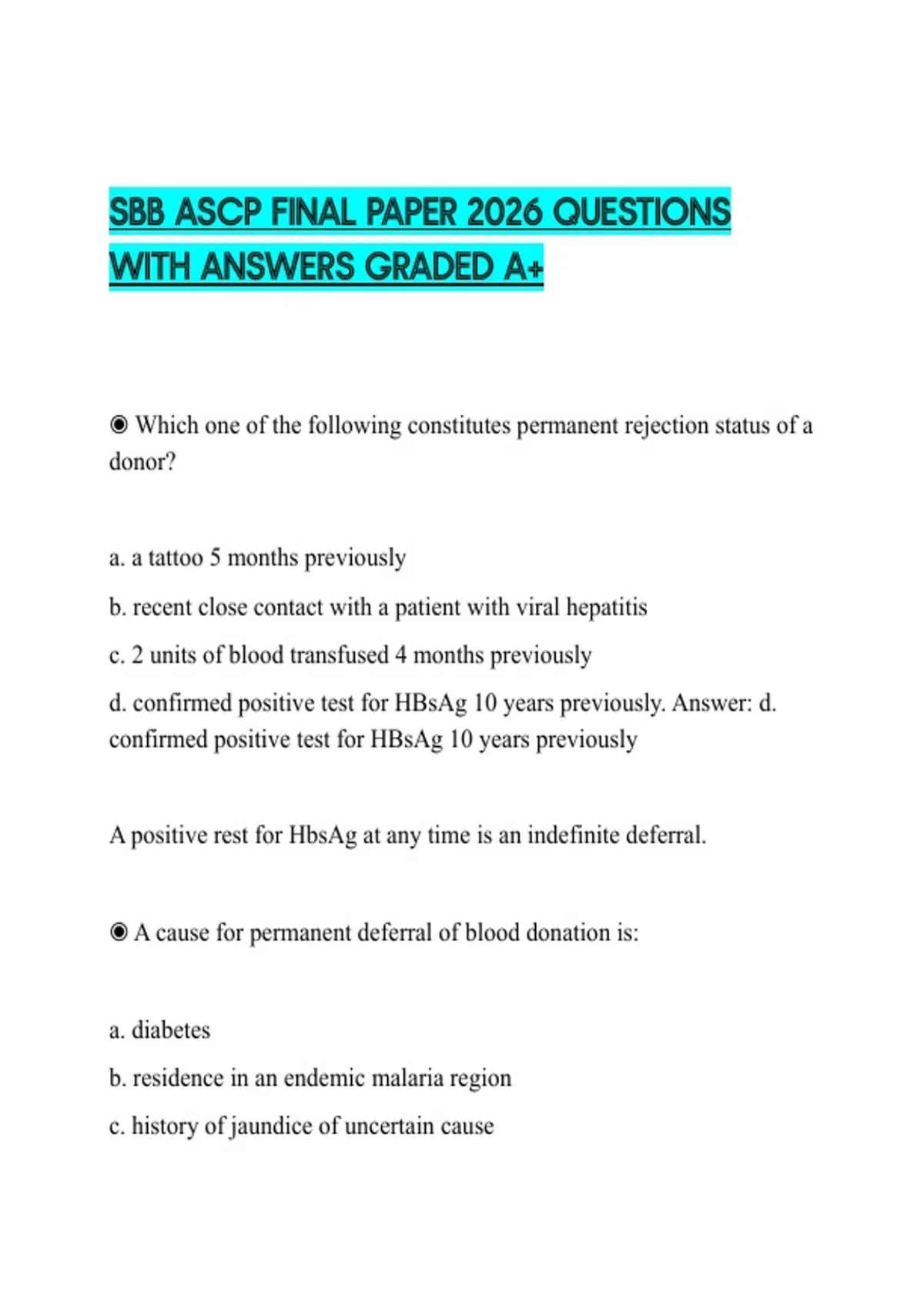 SBB ASCP FINAL PAPER 2026 QUESTIONS WITH ANSWERS GRADED A+

◉ Which one of the following constitutes permanent rejection status of a donor?

a. a tattoo 5 months previously

b. recent close contact with a patient with viral hepatitis

c. 2 units of blood transfused 4 months previously

d. confirmed positive test for HBsAg 10 years previously. Answer: d. confirmed positive test for HBsAg 10 years previously

A positive rest for HbsAg at any time is an indefinite deferral.

◉ A cause for permanent deferral of blood donation is:

a. diabetes

b. residence in an endemic malaria region

c. history of jaundice of uncertain cause